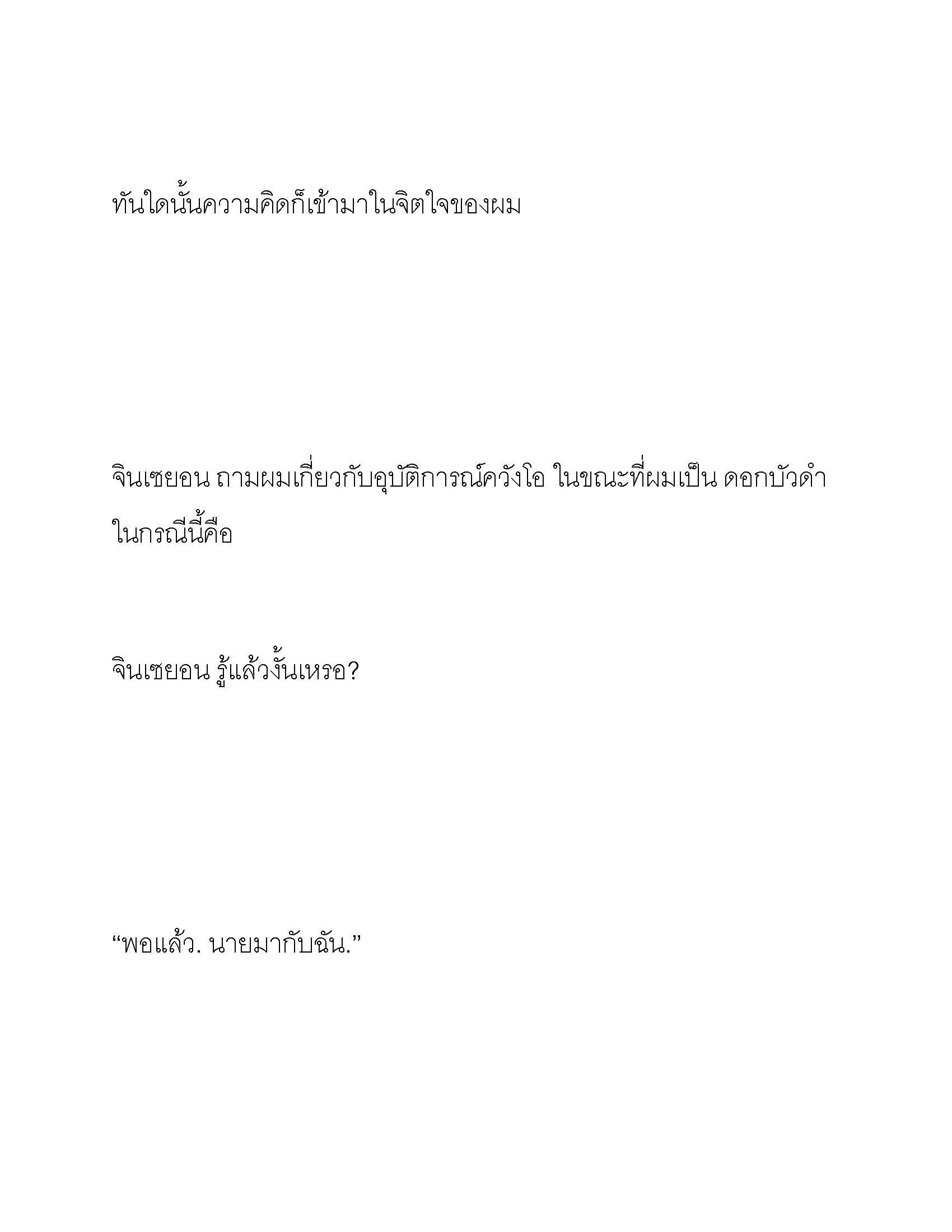 ทันใดนั้นความคิดก็เข้ามาในจิตใจของผม

จินเซยอน ถามผมเกี่ยวกับอุบัติการณ์ควังโอ ในขณะที่ผมเป็น ดอกบัวดำ ในกรณีนี้คือ

จินเซยอน รู้แล้วงั้นเหรอ?

“พอแล้ว. นายมากับฉัน.”